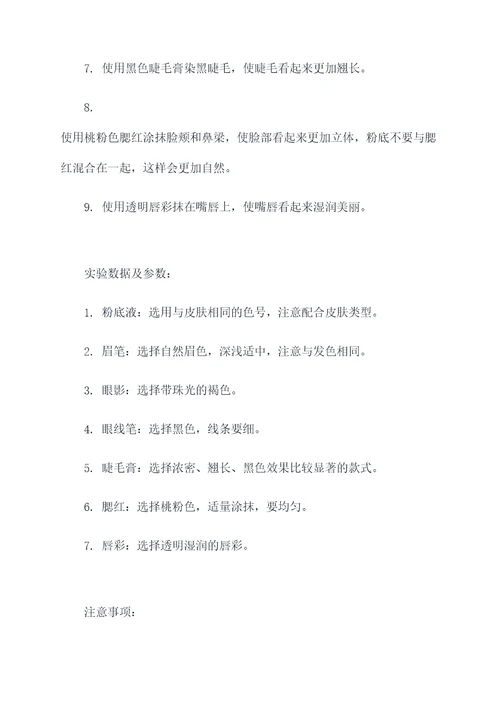 7. 使用黑色睫毛膏染黑睫毛，使睫毛看起来更加翘长。

8.
使用桃粉色腮红涂抹脸颊和鼻梁，使脸部看起来更加立体，粉底不要与腮红混合在一起，这样会更加自然。

9. 使用透明唇彩抹在嘴唇上，使嘴唇看起来湿润美丽。

实验数据及参数：

1. 粉底液：选用与皮肤相同的色号，注意配合皮肤类型。

2. 眉笔：选择自然眉色，深浅适中，注意与发色相同。

3. 眼影：选择带珠光的褐色。

4. 眼线笔：选择黑色，线条要细。

5. 睫毛膏：选择浓密、翘长、黑色效果比较显著的款式。

6. 腮红：选择桃粉色，适量涂抹，要均匀。

7. 唇彩：选择透明湿润的唇彩。

注意事项：